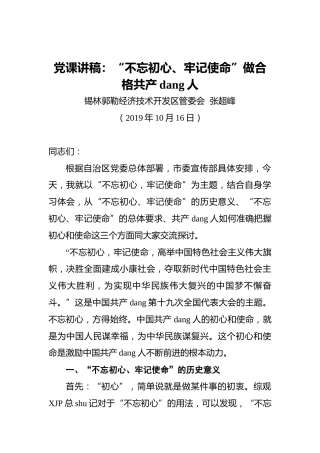 党课讲稿：“不忘初心、牢记使命”做合格共产 dang 人

锡林郭勒经济技术开发区管委会 张超峰

（2019 年 10 月 16 日）

同志们：

根据自治区党委总体部署，市委宣传部具体安排，今天，我就以“不忘初心，牢记使命”为主题，结合自身学习体会，从“不忘初心、牢记使命”的历史意义、“不忘初心、牢记使命”的总体要求、共产 dang 人如何准确把握初心和使命这三个方面同大家交流探讨。

“不忘初心，牢记使命，高举中国特色社会主义伟大旗帜，决胜全面建成小康社会，夺取新时代中国特色社会主义伟大胜利，为实现中华民族伟大复兴的中国梦不懈奋斗。”这是中国共产 dang 第十九次全国代表大会的主题。不忘初心，方得始终。中国共产 dang 人的初心和使命，就是为中国人民谋幸福，为中华民族谋复兴。这个初心和使命是激励中国共产 dang 人不断前进的根本动力。

一、“不忘初心、牢记使命”的历史意义

首先：“初心”，简单说就是做某件事的初衷。综观 XJP 总 shu 记对于“不忘初心”的用法，可以发现，“不忘